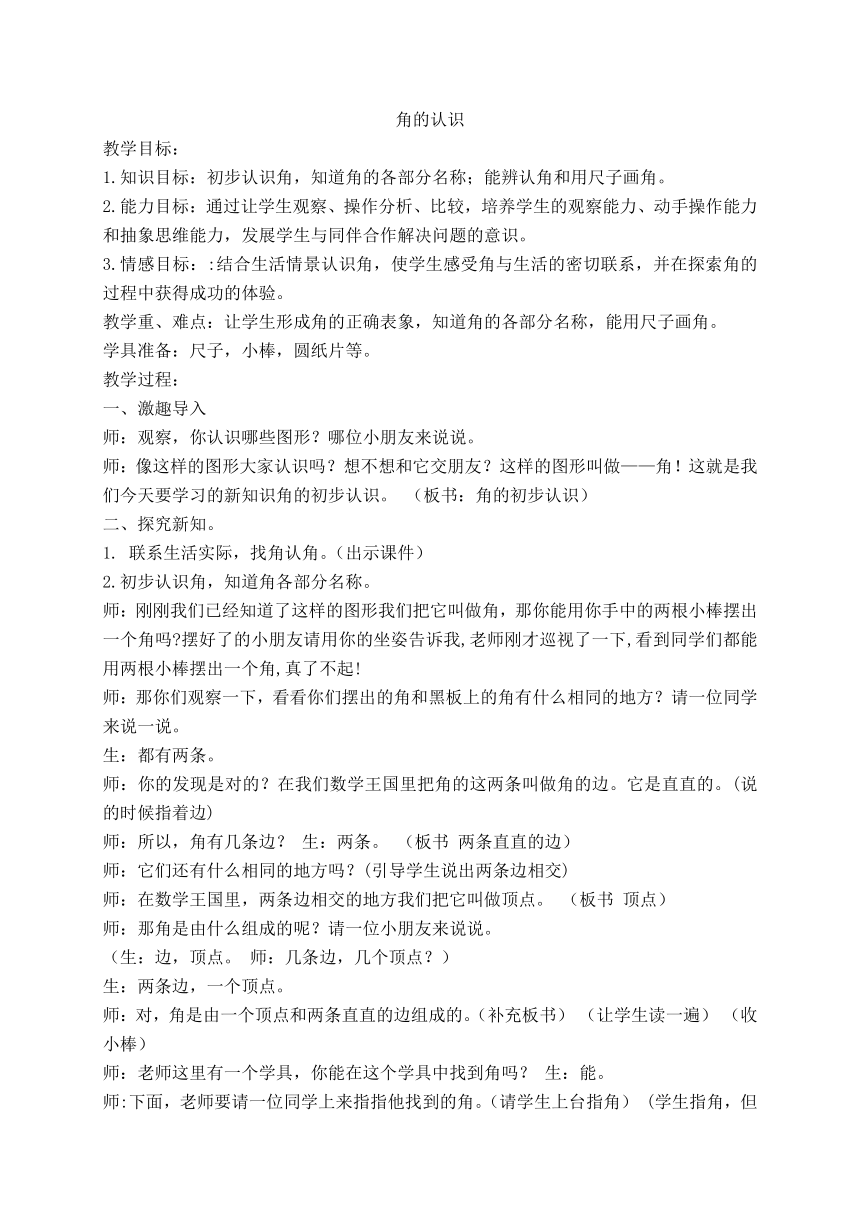 角的认识

教学目标：

1.知识目标：初步认识角，知道角的各部分名称；能辨认角和用尺子画角。

2.能力目标：通过让学生观察、操作分析、比较，培养学生的观察能力、动手操作能力和抽象思维能力，发展学生与同伴合作解决问题的意识。

3.情感目标：:结合生活情景认识角，使学生感受角与生活的密切联系，并在探索角的过程中获得成功的体验。

教学重、难点：让学生形成角的正确表象，知道角的各部分名称，能用尺子画角。

学具准备：尺子，小棒，圆纸片等。

教学过程：

一、激趣导入

师：观察，你认识哪些图形？哪位小朋友来说说。

师：像这样的图形大家认识吗？想不想和它交朋友？这样的图形叫做——角！这就是我们今天要学习的新知识角的初步认识。 （板书：角的初步认识）

二、探究新知。

1. 联系生活实际，找角认角。(出示课件）

2.初步认识角，知道角各部分名称。

师：刚刚我们已经知道了这样的图形我们把它叫做角，那你能用你手中的两根小棒摆出一个角吗?摆好了的小朋友请用你的坐姿告诉我,老师刚才巡视了一下,看到同学们都能用两根小棒摆出一个角,真了不起!

师：那你们观察一下，看看你们摆出的角和黑板上的角有什么相同的地方？请一位同学来说一说。

生：都有两条。

师：你的发现是对的？在我们数学王国里把角的这两条叫做角的边。它是直直的。(说的时候指着边)

师：所以，角有几条边？ 生：两条。 （板书 两条直直的边）

师：它们还有什么相同的地方吗？(引导学生说出两条边相交)

师：在数学王国里，两条边相交的地方我们把它叫做顶点。 （板书 顶点）

师：那角是由什么组成的呢？请一位小朋友来说说。

（生：边，顶点。 师：几条边，几个顶点？）

生：两条边，一个顶点。

师：对，角是由一个顶点和两条直直的边组成的。(补充板书) （让学生读一遍） （收小棒）

师：老师这里有一个学具，你能在这个学具中找到角吗？ 生：能。

师:下面，老师要请一位同学上来指指他找到的角。(请学生上台指角） (学生指角，但